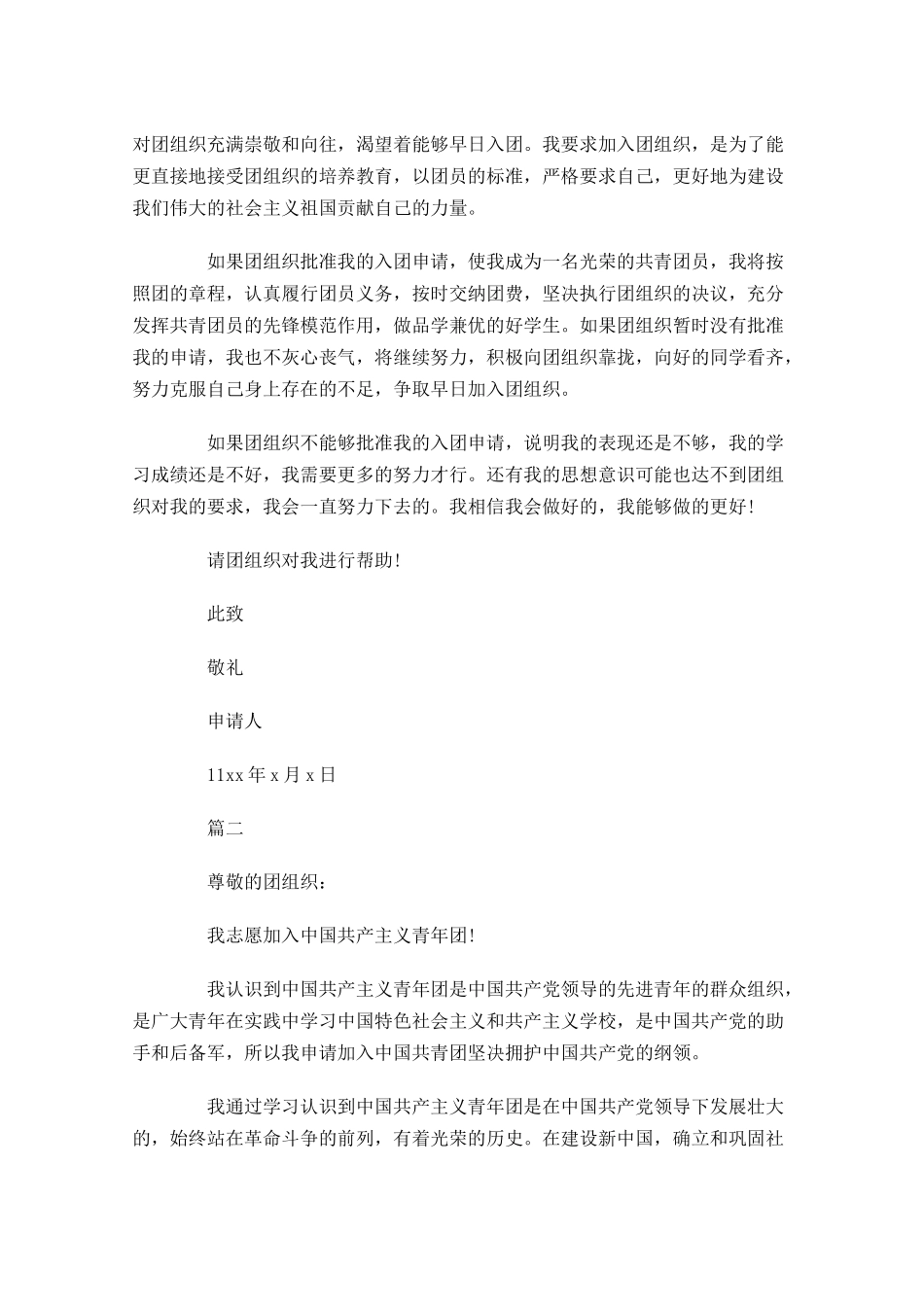 对团组织充满崇敬和向往，渴望着能够早日入团。我要求加入团组织，是为了能更直接地接受团组织的培养教育，以团员的标准，严格要求自己，更好地为建设我们伟大的社会主义祖国贡献自己的力量。

如果团组织批准我的入团申请，使我成为一名光荣的共青团员，我将按照团的章程，认真履行团员义务，按时交纳团费，坚决执行团组织的决议，充分发挥共青团员的先锋模范作用，做品学兼优的好学生。如果团组织暂时没有批准我的申请，我也不灰心丧气，将继续努力，积极向团组织靠拢，向好的同学看齐，努力克服自己身上存在的不足，争取早日加入团组织。

如果团组织不能够批准我的入团申请，说明我的表现还是不够，我的学习成绩还是不好，我需要更多的努力才行。还有我的思想意识可能也达不到团组织对我的要求，我会一直努力下去的。我相信我会做好的，我能够做的更好！

请团组织对我进行帮助！

此致

敬礼

申请人

11xx 年 x 月 x 日

篇二

尊敬的团组织：

我志愿加入中国共产主义青年团！

我认识到中国共产主义青年团是中国共产党领导的先进青年的群众组织，是广大青年在实践中学习中国特色社会主义和共产主义学校，是中国共产党的助手和后备军，所以我申请加入中国共青团坚决拥护中国共产党的纲领。

我通过学习认识到中国共产主义青年团是在中国共产党领导下发展壮大的，始终站在革命斗争的前列，有着光荣的历史。在建设新中国，确立和巩固社